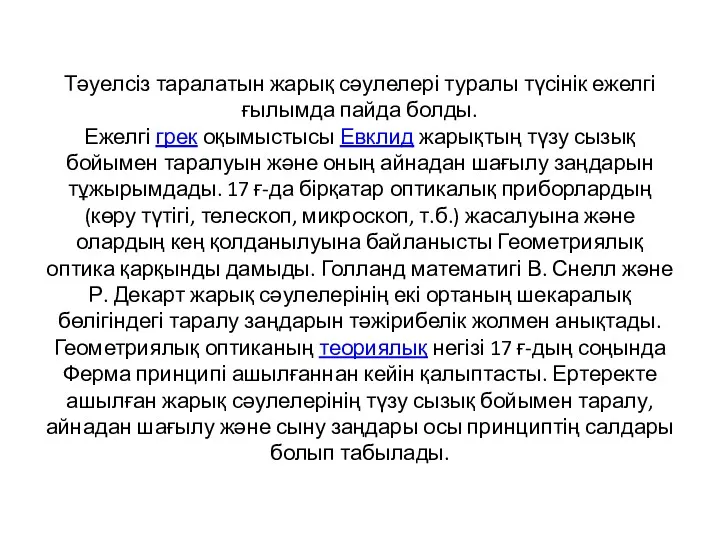 Тәуелсіз таралатын жарық сәулелері туралы түсінік ежелгі ғылымда пайда болды.
Ежелгі грек оқымыстысы Евклид жарықтың түзу сызық бойымен таралуын және оның айнадан шағылу заңдарын тұжырымдады. 17 ғ-да бірқатар оптикалық приборлардың (көру түтігі, телескоп, микроскоп, т.б.) жасалуына және олардың кең қолданылуына байланысты Геометриялық оптика қарқынды дамыды. Голланд математигі В. Снелл және Р. Декарт жарық сәулелерінің екі ортаның шекаралық бөлігіндегі таралу заңдарын тәжірибелік жолмен анықтады. Геометриялық оптиканың теориялық негізі 17 ғ-дың соңында Ферма принципі ашылғаннан кейін қалыптасты. Ертеректе ашылған жарық сәулелерінің түзу сызық бойымен таралу, айнадан шағылу және сыну заңдары осы принциптің салдары болып табылады.